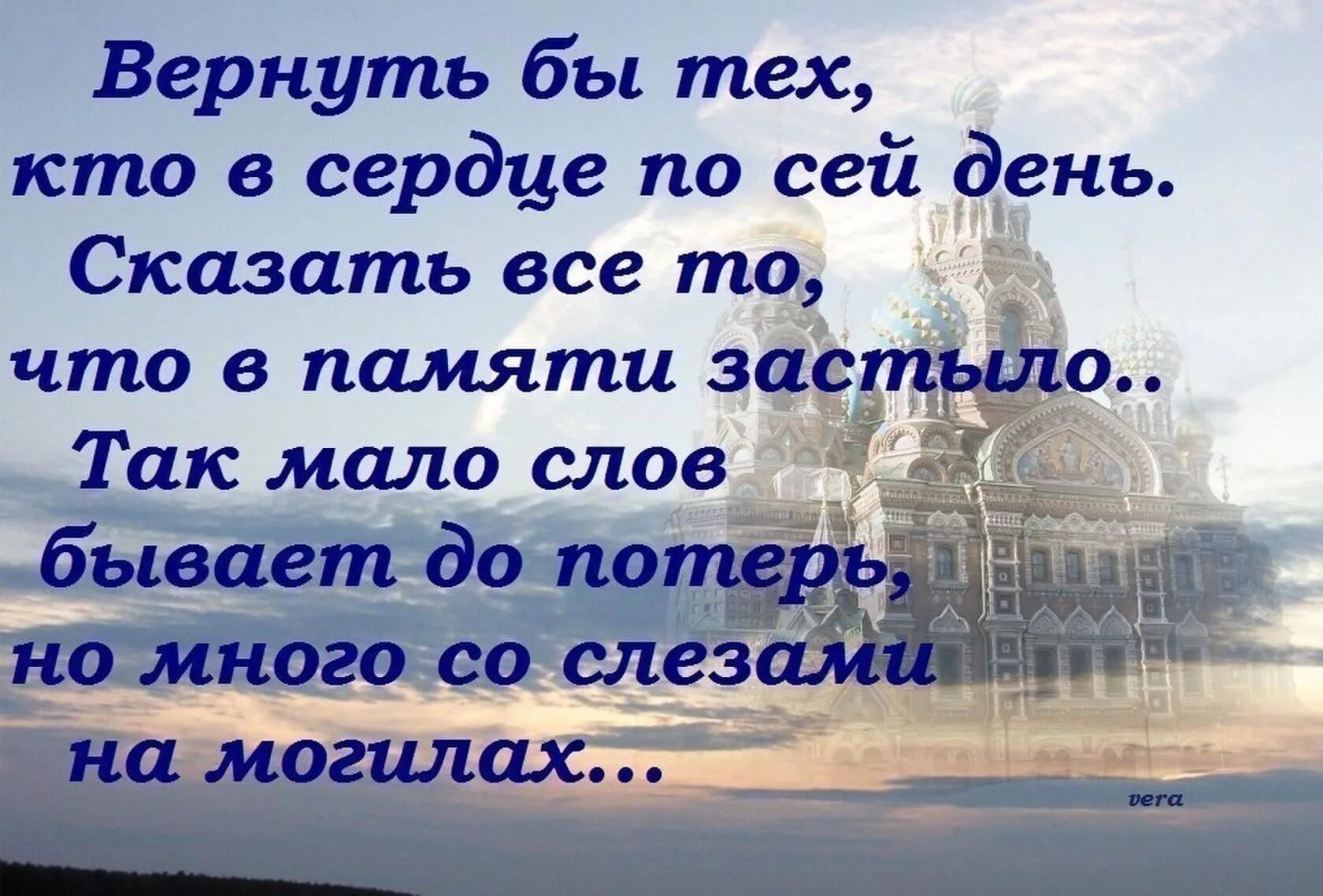 Вернуть бы тех,
кто в сердце по сей день.
Сказать все то,
что в памяти застыло..
Так мало слов
бывает до потерь,
но много со слезами
на могилах...

vera